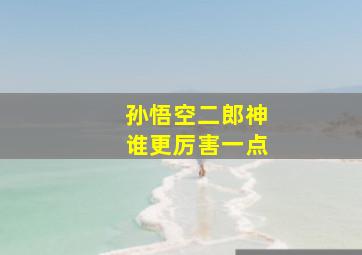 孙悟空二郎神
谁更厉害一点